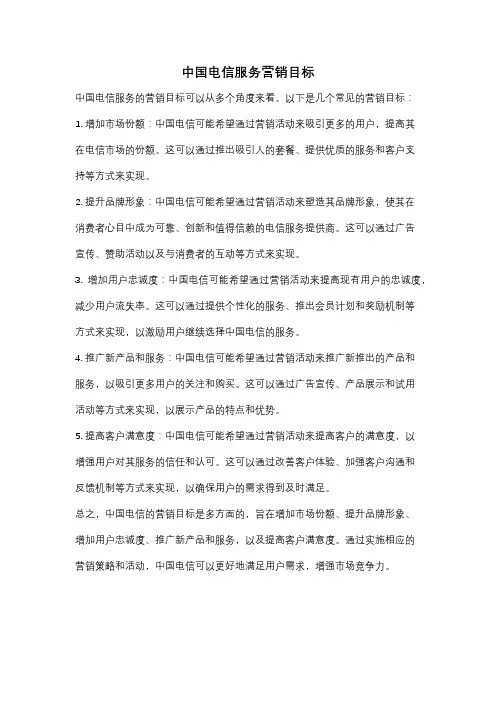 中国电信服务营销目标

中国电信服务的营销目标可以从多个角度来看。以下是几个常见的营销目标：

1. 增加市场份额：中国电信可能希望通过营销活动来吸引更多的用户，提高其在电信市场的份额。这可以通过推出吸引人的套餐、提供优质的服务和客户支持等方式来实现。

2. 提升品牌形象：中国电信可能希望通过营销活动来塑造其品牌形象，使其在消费者心目中成为可靠、创新和值得信赖的电信服务提供商。这可以通过广告宣传、赞助活动以及与消费者的互动等方式来实现。

3. 增加用户忠诚度：中国电信可能希望通过营销活动来提高现有用户的忠诚度，减少用户流失率。这可以通过提供个性化的服务、推出会员计划和奖励机制等方式来实现，以激励用户继续选择中国电信的服务。

4. 推广新产品和服务：中国电信可能希望通过营销活动来推广新推出的产品和服务，以吸引更多用户的关注和购买。这可以通过广告宣传、产品展示和试用活动等方式来实现，以展示产品的特点和优势。

5. 提高客户满意度：中国电信可能希望通过营销活动来提高客户的满意度，以增强用户对其服务的信任和认可。这可以通过改善客户体验、加强客户沟通和反馈机制等方式来实现，以确保用户的需求得到及时满足。

总之，中国电信的营销目标是多方面的，旨在增加市场份额、提升品牌形象、增加用户忠诚度、推广新产品和服务，以及提高客户满意度。通过实施相应的营销策略和活动，中国电信可以更好地满足用户需求，增强市场竞争力。